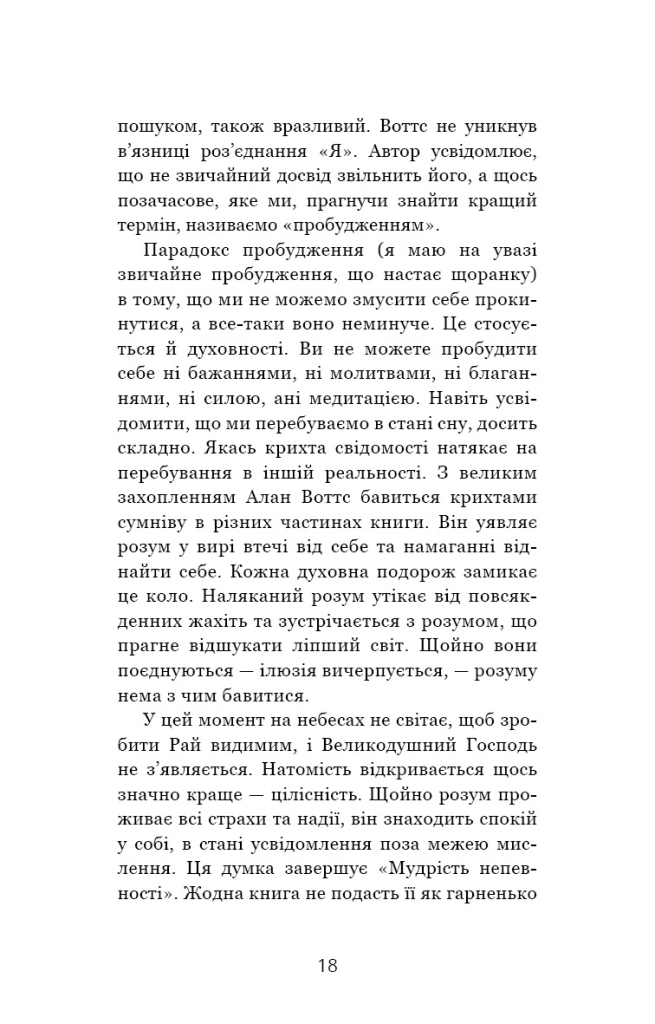 пошуком, також вразливий. Воттс не уникнув в'язниці роз'єднання «Я». Автор усвідомлює, що не звичайний досвід звільнить його, а щось позачасове, яке ми, прагнучи знайти кращий термін, називаємо «пробудженням».

Парадокс пробудження (я маю на увазі звичайне пробудження, що настає щоранку) в тому, що ми не можемо змусити себе прокинутися, а все-таки воно неминуче. Це стосується й духовності. Ви не можете пробудити себе ні бажаннями, ні молитвами, ні благаннями, ні силою, ані медитацією. Навіть усвідомити, що ми перебуваємо в стані сну, досить складно. Якась крихта свідомості натякає на перебування в іншій реальності. З великим захопленням Алан Воттс бавиться крихтами сумніву в різних частинах книги. Він уявляє розум у вирі втечі від себе та намаганні віднайти себе. Кожна духовна подорож замикає це коло. Наляканий розум утікає від повсякденних жахіть та зустрічається з розумом, що прагне відшукати ліпший світ. Щойно вони поєднуються — ілюзія вичерпується, — розуму нема з чим бавитися.

У цей момент на небесах не світає, щоб зробити Рай видимим, і Великодушний Господь не з'являється. Натомість відкривається щось значно краще — цілісність. Щойно розум проживає всі страхи та надії, він знаходить спокій у собі, в стані усвідомлення поза межею мислення. Ця думка завершує «Мудрість непевності». Жодна книга не подасть її як гарненько

18